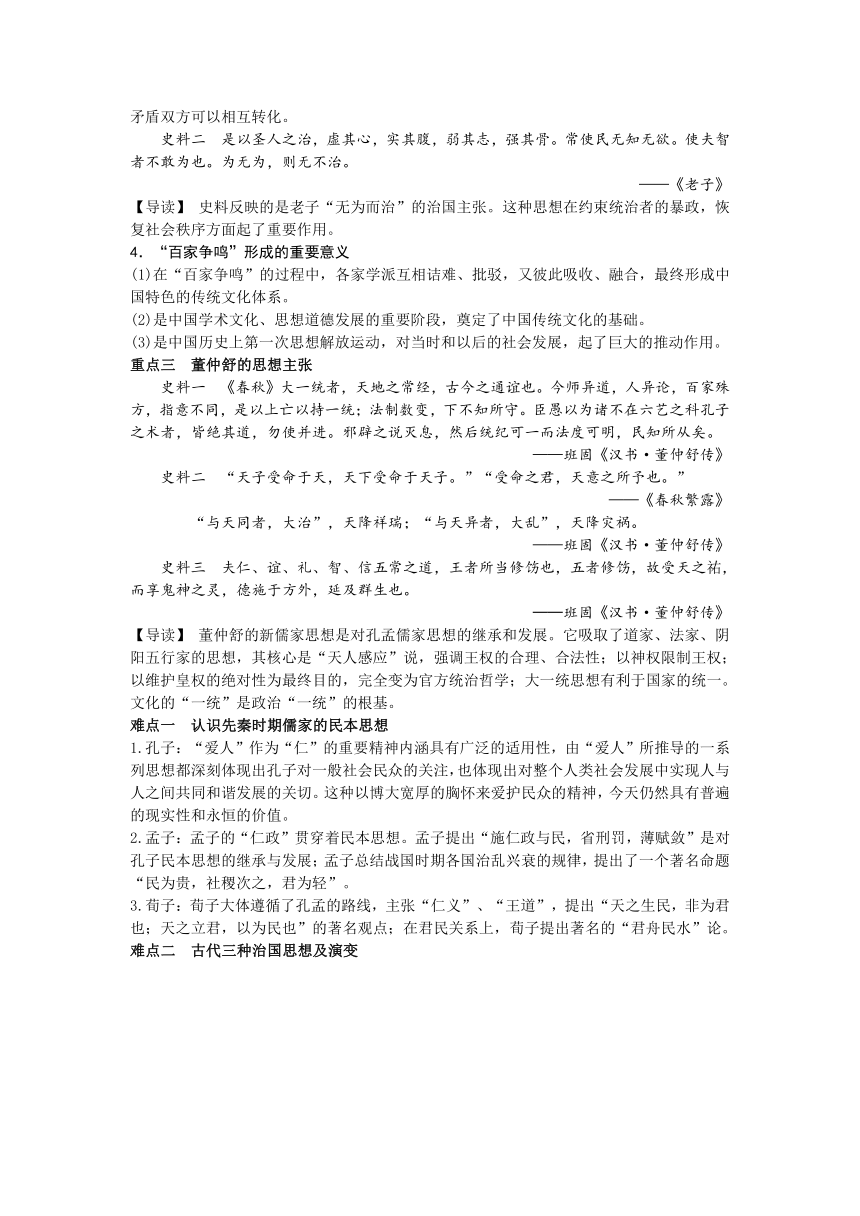 矛盾双方可以相互转化。

史料二　是以圣人之治，虚其心，实其腹，弱其志，强其骨。常使民无知无欲。使夫智者不敢为也。为无为，则无不治。

——《老子》

【导读】 史料反映的是老子“无为而治”的治国主张。这种思想在约束统治者的暴政，恢复社会秩序方面起了重要作用。

4．“百家争鸣”形成的重要意义

(1)在“百家争鸣”的过程中，各家学派互相诘难、批驳，又彼此吸收、融合，最终形成中国特色的传统文化体系。

(2)是中国学术文化、思想道德发展的重要阶段，奠定了中国传统文化的基础。

(3)是中国历史上第一次思想解放运动，对当时和以后的社会发展，起了巨大的推动作用。

重点三　董仲舒的思想主张

史料一　《春秋》大一统者，天地之常经，古今之通谊也。今师异道，人异论，百家殊方，指意不同，是以上亡以持一统；法制数变，下不知所守。臣愚以为诸不在六艺之科孔子之术者，皆绝其道，勿使并进。邪辟之说灭息，然后统纪可一而法度可明，民知所从矣。

——班固《汉书·董仲舒传》

史料二　“天子受命于天，天下受命于天子。”“受命之君，天意之所予也。”

——《春秋繁露》

“与天同者，大治”，天降祥瑞；“与天异者，大乱”，天降灾祸。

——班固《汉书·董仲舒传》

史料三　夫仁、谊、礼、智、信五常之道，王者所当修饬也，五者修饬，故受天之祐，而享鬼神之灵，德施于方外，延及群生也。

——班固《汉书·董仲舒传》

【导读】 董仲舒的新儒家思想是对孔孟儒家思想的继承和发展。它吸取了道家、法家、阴阳五行家的思想，其核心是“天人感应”说，强调王权的合理、合法性；以神权限制王权；以维护皇权的绝对性为最终目的，完全变为官方统治哲学；大一统思想有利于国家的统一。文化的“一统”是政治“一统”的根基。

难点一　认识先秦时期儒家的民本思想

1.孔子：“爱人”作为“仁”的重要精神内涵具有广泛的适用性，由“爱人”所推导的一系列思想都深刻体现出孔子对一般社会民众的关注，也体现出对整个人类社会发展中实现人与人之间共同和谐发展的关切。这种以博大宽厚的胸怀来爱护民众的精神，今天仍然具有普遍的现实性和永恒的价值。

2.孟子：孟子的“仁政”贯穿着民本思想。孟子提出“施仁政与民，省刑罚，薄赋敛”是对孔子民本思想的继承与发展；孟子总结战国时期各国治乱兴衰的规律，提出了一个著名命题“民为贵，社稷次之，君为轻”。

3.荀子：荀子大体遵循了孔孟的路线，主张“仁义”、“王道”，提出“天之生民，非为君也；天之立君，以为民也”的著名观点；在君民关系上，荀子提出著名的“君舟民水”论。

难点二　古代三种治国思想及演变